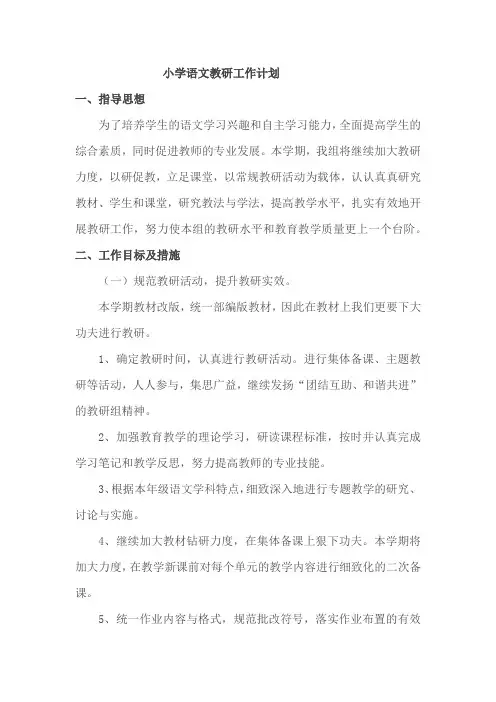 小学语文教研工作计划

一、指导思想

为了培养学生的语文学习兴趣和自主学习能力，全面提高学生的综合素质，同时促进教师的专业发展。本学期，我组将继续加大教研力度，以研促教，立足课堂，以常规教研活动为载体，认认真真研究教材、学生和课堂，研究教法与学法，提高教学水平，扎实有效地开展教研工作，努力使本组的教研水平和教育教学质量更上一个台阶。

二、工作目标及措施

（一）规范教研活动，提升教研实效。

本学期教材改版，统一部编版教材，因此在教材上我们更要下大功夫进行教研。

1、确定教研时间，认真进行教研活动。进行集体备课、主题教研等活动，人人参与，集思广益，继续发扬“团结互助、和谐共进”的教研组精神。

2、加强教育教学的理论学习，研读课程标准，按时并认真完成学习笔记和教学反思，努力提高教师的专业技能。

3、根据本年级语文学科特点，细致深入地进行专题教学的研究、讨论与实施。

4、继续加大教材钻研力度，在集体备课上狠下功夫。本学期将加大力度，在教学新课前对每个单元的教学内容进行细致化的二次备课。

5、统一作业内容与格式，规范批改符号，落实作业布置的有效